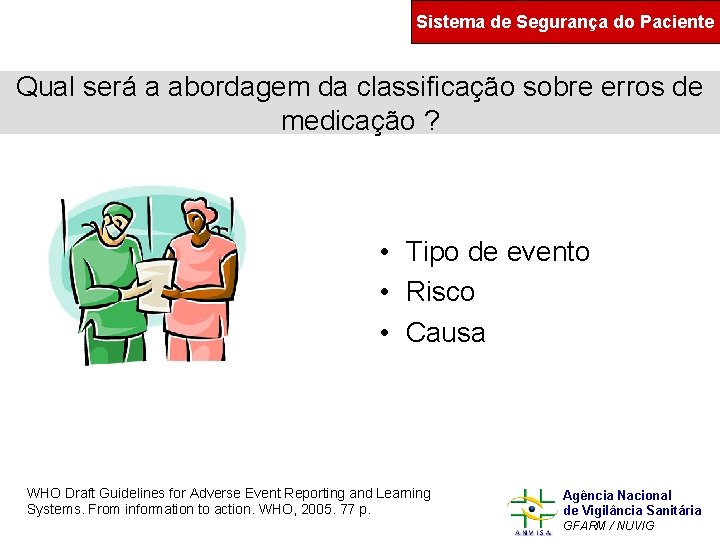 Sistema de Segurança do Paciente

Qual será a abordagem da classificação sobre erros de medicação ?

• Tipo de evento
• Risco
• Causa

WHO Draft Guidelines for Adverse Event Reporting and Learning Systems. From information to action. WHO, 2005. 77 p.

ANVISA
Agência Nacional de Vigilância Sanitária
GFARM / NUVIG